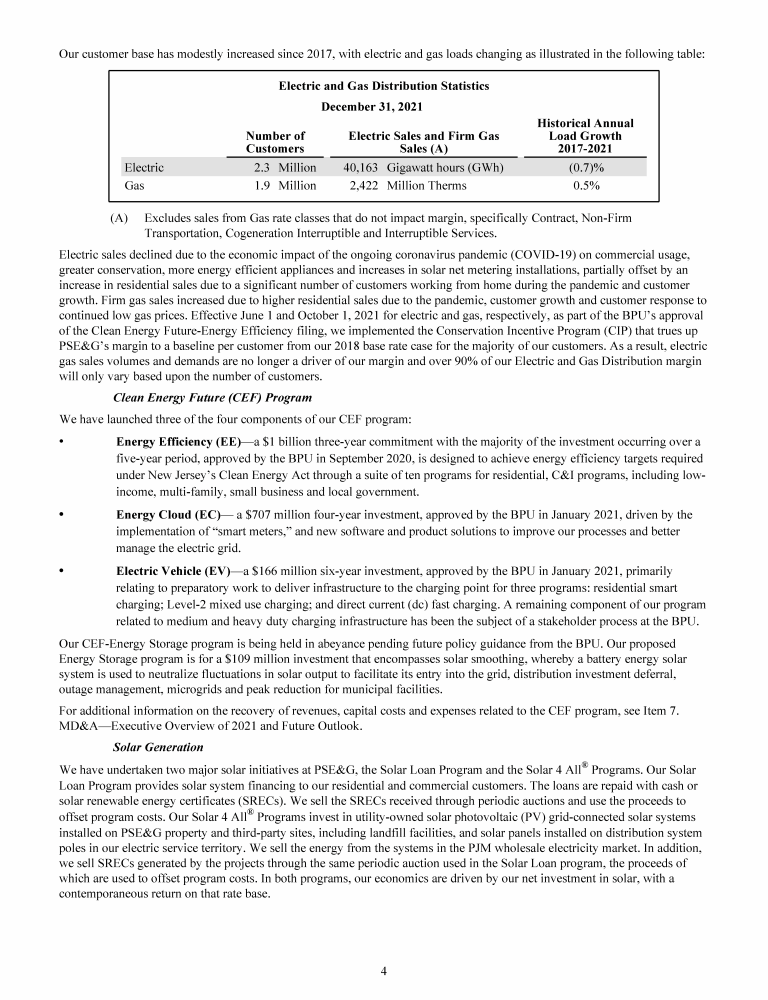 Our customer base has modestly increased since 2017, with electric and gas loads changing as illustrated in the following table:

Electric and Gas Distribution Statistics

December 31, 2021

| | Number of Customers | Electric Sales and Firm Gas Sales (A) | Historical Annual Load Growth 2017-2021 |
|---|---|---|---|
| Electric | 2.3 Million | 40,163 Gigawatt hours (GWh) | (0.7)% |
| Gas | 1.9 Million | 2,422 Million Therms | 0.5% |

(A) Excludes sales from Gas rate classes that do not impact margin, specifically Contract, Non-Firm Transportation, Cogeneration Interruptible and Interruptible Services.

Electric sales declined due to the economic impact of the ongoing coronavirus pandemic (COVID-19) on commercial usage, greater conservation, more energy efficient appliances and increases in solar net metering installations, partially offset by an increase in residential sales due to a significant number of customers working from home during the pandemic and customer growth. Firm gas sales increased due to higher residential sales due to the pandemic, customer growth and customer response to continued low gas prices. Effective June 1 and October 1, 2021 for electric and gas, respectively, as part of the BPU's approval of the Clean Energy Future-Energy Efficiency filing, we implemented the Conservation Incentive Program (CIP) that trues up PSE&G's margin to a baseline per customer from our 2018 base rate case for the majority of our customers. As a result, electric gas sales volumes and demands are no longer a driver of our margin and over 90% of our Electric and Gas Distribution margin will only vary based upon the number of customers.

Clean Energy Future (CEF) Program

We have launched three of the four components of our CEF program:

• Energy Efficiency (EE)—a $1 billion three-year commitment with the majority of the investment occurring over a five-year period, approved by the BPU in September 2020, is designed to achieve energy efficiency targets required under New Jersey's Clean Energy Act through a suite of ten programs for residential, C&I programs, including low-income, multi-family, small business and local government.

• Energy Cloud (EC)— a $707 million four-year investment, approved by the BPU in January 2021, driven by the implementation of "smart meters," and new software and product solutions to improve our processes and better manage the electric grid.

• Electric Vehicle (EV)—a $166 million six-year investment, approved by the BPU in January 2021, primarily relating to preparatory work to deliver infrastructure to the charging point for three programs: residential smart charging; Level-2 mixed use charging; and direct current (dc) fast charging. A remaining component of our program related to medium and heavy duty charging infrastructure has been the subject of a stakeholder process at the BPU.

Our CEF-Energy Storage program is being held in abeyance pending future policy guidance from the BPU. Our proposed Energy Storage program is for a $109 million investment that encompasses solar smoothing, whereby a battery energy solar system is used to neutralize fluctuations in solar output to facilitate its entry into the grid, distribution investment deferral, outage management, microgrids and peak reduction for municipal facilities.

For additional information on the recovery of revenues, capital costs and expenses related to the CEF program, see Item 7. MD&A—Executive Overview of 2021 and Future Outlook.

Solar Generation

We have undertaken two major solar initiatives at PSE&G, the Solar Loan Program and the Solar 4 All® Programs. Our Solar Loan Program provides solar system financing to our residential and commercial customers. The loans are repaid with cash or solar renewable energy certificates (SRECs). We sell the SRECs received through periodic auctions and use the proceeds to offset program costs. Our Solar 4 All® Programs invest in utility-owned solar photovoltaic (PV) grid-connected solar systems installed on PSE&G property and third-party sites, including landfill facilities, and solar panels installed on distribution system poles in our electric service territory. We sell the energy from the systems in the PJM wholesale electricity market. In addition, we sell SRECs generated by the projects through the same periodic auction used in the Solar Loan program, the proceeds of which are used to offset program costs. In both programs, our economics are driven by our net investment in solar, with a contemporaneous return on that rate base.

4